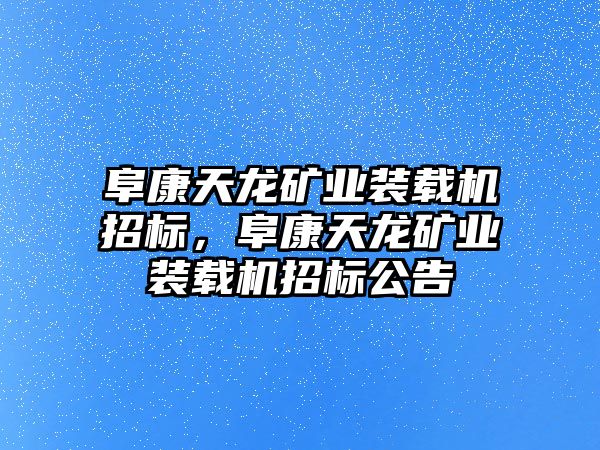 阜康天龙矿业装载机招标，阜康天龙矿业装载机招标公告